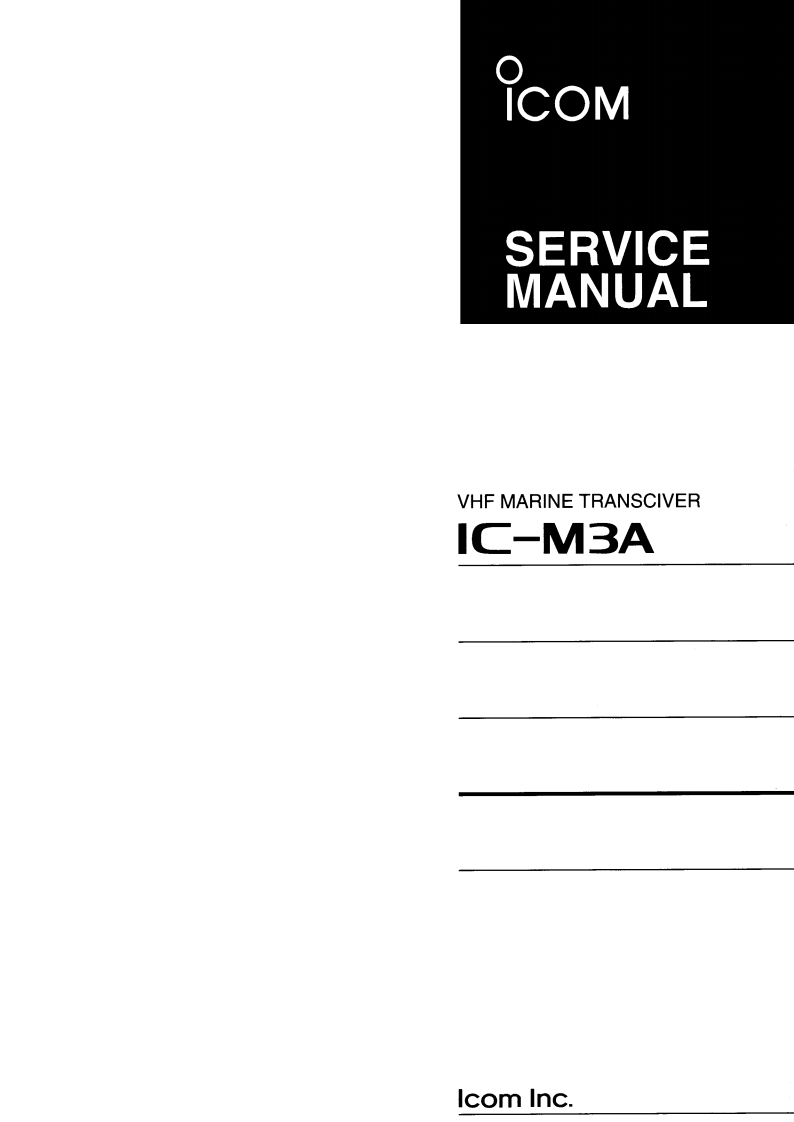 ICOM

SERVICE MANUAL

VHF MARINE TRANSCIVER

IC-M3A

Icom Inc.